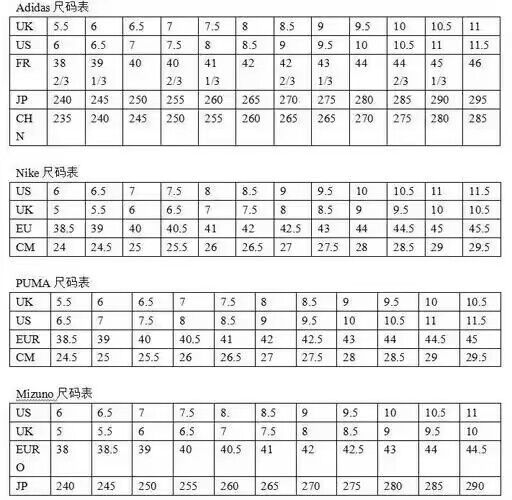 Adidas 尺码表

| UK | 5.5 | 6 | 6.5 | 7 | 7.5 | 8 | 8.5 | 9 | 9.5 | 10 | 10.5 | 11 |
|---|---|---|---|---|---|---|---|---|---|---|---|---|
| US | 6 | 6.5 | 7 | 7.5 | 8 | 8.5 | 9 | 9.5 | 10 | 10.5 | 11 | 11.5 |
| FR | 38 2/3 | 39 1/3 | 40 | 40 2/3 | 41 1/3 | 42 | 42 2/3 | 43 1/3 | 44 | 44 2/3 | 45 1/3 | 46 |
| JP | 240 | 245 | 250 | 255 | 260 | 265 | 270 | 275 | 280 | 285 | 290 | 295 |
| CHN | 235 | 240 | 245 | 250 | 255 | 260 | 265 | 265 | 270 | 275 | 280 | 285 |

Nike 尺码表

| US | 6 | 6.5 | 7 | 7.5 | 8 | 8.5 | 9 | 9.5 | 10 | 10.5 | 11 | 11.5 |
|---|---|---|---|---|---|---|---|---|---|---|---|---|
| UK | 5 | 5.5 | 6 | 6.5 | 7 | 7.5 | 8 | 8.5 | 9 | 9.5 | 10 | 10.5 |
| EU | 38.5 | 39 | 40 | 40.5 | 41 | 42 | 42.5 | 43 | 44 | 44.5 | 45 | 45.5 |
| CM | 24 | 24.5 | 25 | 25.5 | 26 | 26.5 | 27 | 27.5 | 28 | 28.5 | 29 | 29.5 |

PUMA 尺码表

| UK | 5.5 | 6 | 6.5 | 7 | 7.5 | 8 | 8.5 | 9 | 9.5 | 10 | 10.5 |
|---|---|---|---|---|---|---|---|---|---|---|---|
| US | 6.5 | 7 | 7.5 | 8 | 8.5 | 9 | 9.5 | 10 | 10.5 | 11 | 11.5 |
| EUR | 38.5 | 39 | 40 | 40.5 | 41 | 42 | 42.5 | 43 | 44 | 44.5 | 45 |
| CM | 24.5 | 25 | 25.5 | 26 | 26.5 | 27 | 27.5 | 28 | 28.5 | 29 | 29.5 |

Mizuno 尺码表

| US | 6 | 6.5 | 7 | 7.5 | 8. | 8.5 | 9 | 9.5 | 10 | 10.5 | 11 |
|---|---|---|---|---|---|---|---|---|---|---|---|
| UK | 5 | 5.5 | 6 | 6.5 | 7 | 7.5 | 8 | 8.5 | 9 | 9.5 | 10 |
| EURO | 38 | 38.5 | 39 | 40 | 40.5 | 41 | 42 | 42.5 | 43 | 44 | 44.5 |
| JP | 240 | 245 | 250 | 255 | 260 | 265 | 270 | 275 | 280 | 285 | 290 |